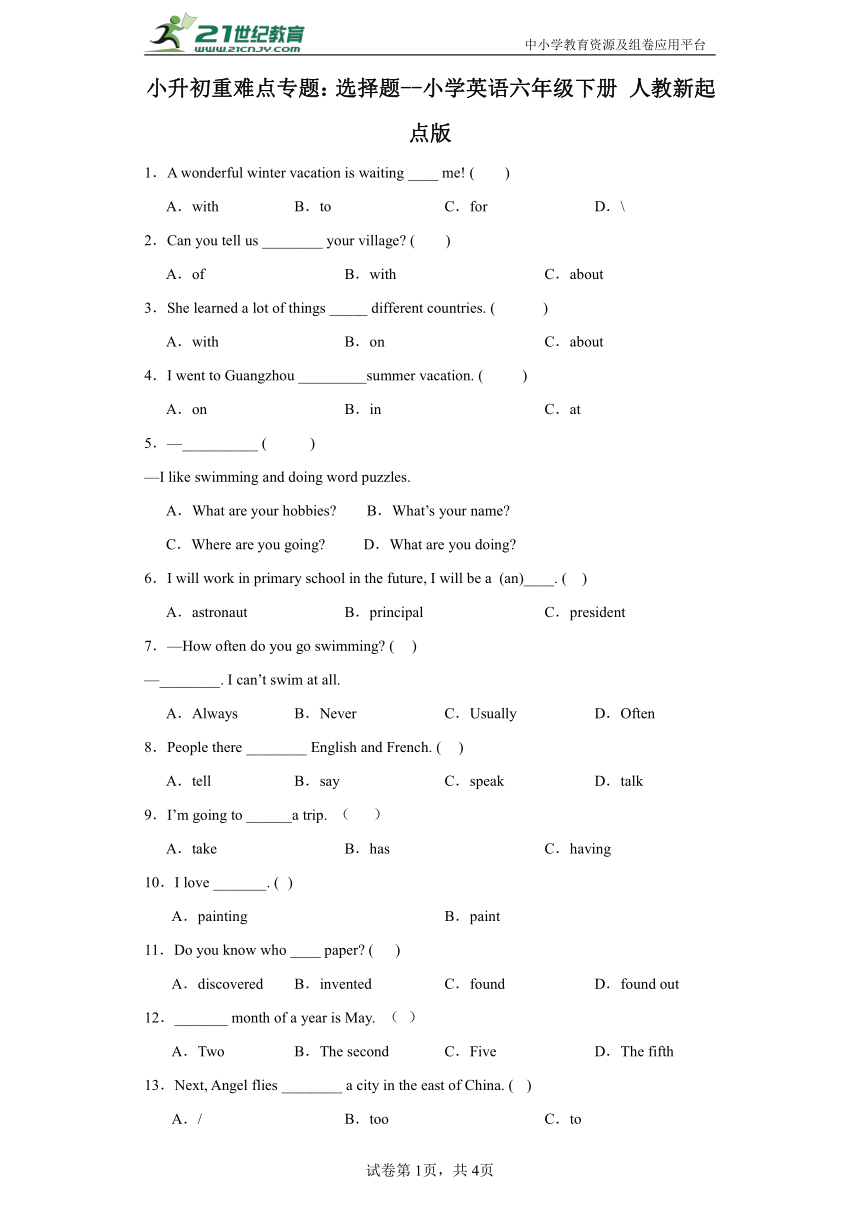 21世纪教育 www.21cnjy.com

中小学教育资源及组卷应用平台

小升初重难点专题：选择题--小学英语六年级下册 人教新起点版

1．A wonderful winter vacation is waiting ____ me! (　　)

A．with　　B．to　　C．for　　D．\

2．Can you tell us ________ your village? (　　)

A．of　　B．with　　C．about

3．She learned a lot of things _____ different countries. (　　)

A．with　　B．on　　C．about

4．I went to Guangzhou _________summer vacation. (　　)

A．on　　B．in　　C．at

5．—__________ (　　)

—I like swimming and doing word puzzles.

A．What are your hobbies?　　B．What's your name?

C．Where are you going?　　D．What are you doing?

6．I will work in primary school in the future, I will be a (an)____. (　)

A．astronaut　　B．principal　　C．president

7．—How often do you go swimming? (　)

—________. I can't swim at all.

A．Always　　B．Never　　C．Usually　　D．Often

8．People there ________ English and French. (　)

A．tell　　B．say　　C．speak　　D．talk

9．I'm going to ______a trip. （　　）

A．take　　B．has　　C．having

10．I love _______. (　)

A．painting　　B．paint

11．Do you know who ____ paper? (　)

A．discovered　　B．invented　　C．found　　D．found out

12．_______ month of a year is May. （　）

A．Two　　B．The second　　C．Five　　D．The fifth

13．Next, Angel flies ________ a city in the east of China. (　)

A．/　　B．too　　C．to

试卷第1页，共4页